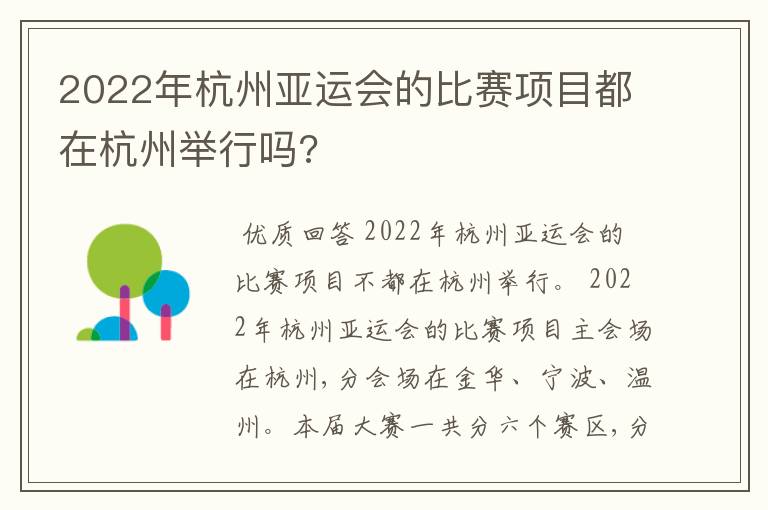 2022年杭州亚运会的比赛项目都在杭州举行吗?

优质回答 2022年杭州亚运会的比赛项目不都在杭州举行。 2022年杭州亚运会的比赛项目主会场在杭州,分会场在金华、宁波、温州。本届大赛一共分六个赛区,分